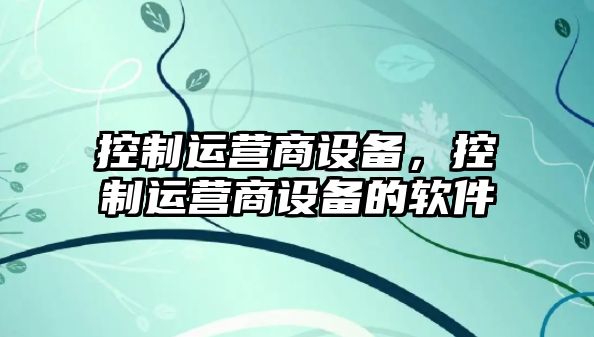 控制运营商设备，控制运营商设备的软件